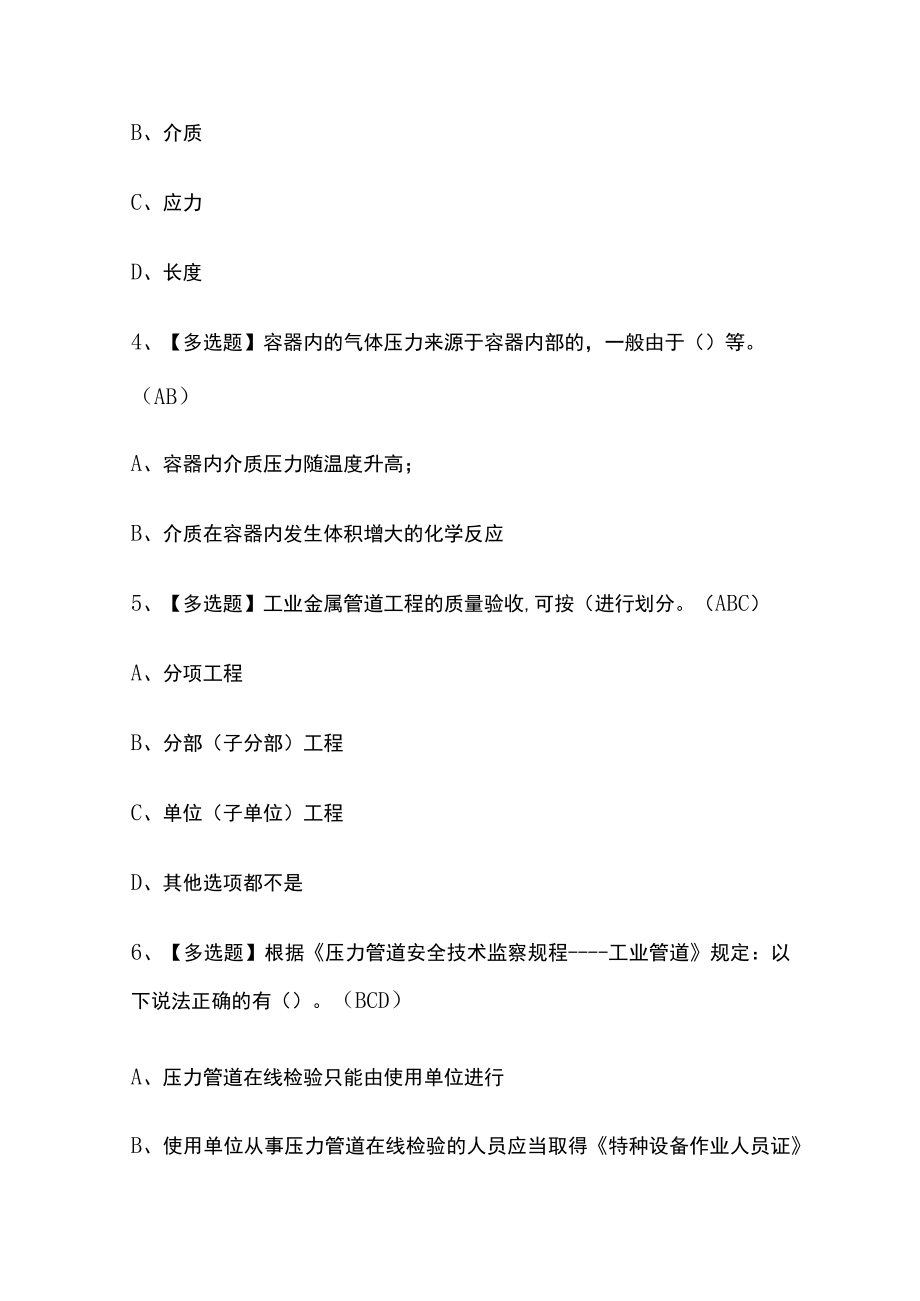 B、介质

C、应力

D、长度

4、【多选题】容器内的气体压力来源于容器内部的，一般由于（）等。（AB）

A、容器内介质压力随温度升高；

B、介质在容器内发生体积增大的化学反应

5、【多选题】工业金属管道工程的质量验收,可按（进行划分。（ABC）

A、分项工程

B、分部（子分部）工程

C、单位（子单位）工程

D、其他选项都不是

6、【多选题】根据《压力管道安全技术监察规程----工业管道》规定：以下说法正确的有（）。（BCD）

A、压力管道在线检验只能由使用单位进行

B、使用单位从事压力管道在线检验的人员应当取得《特种设备作业人员证》